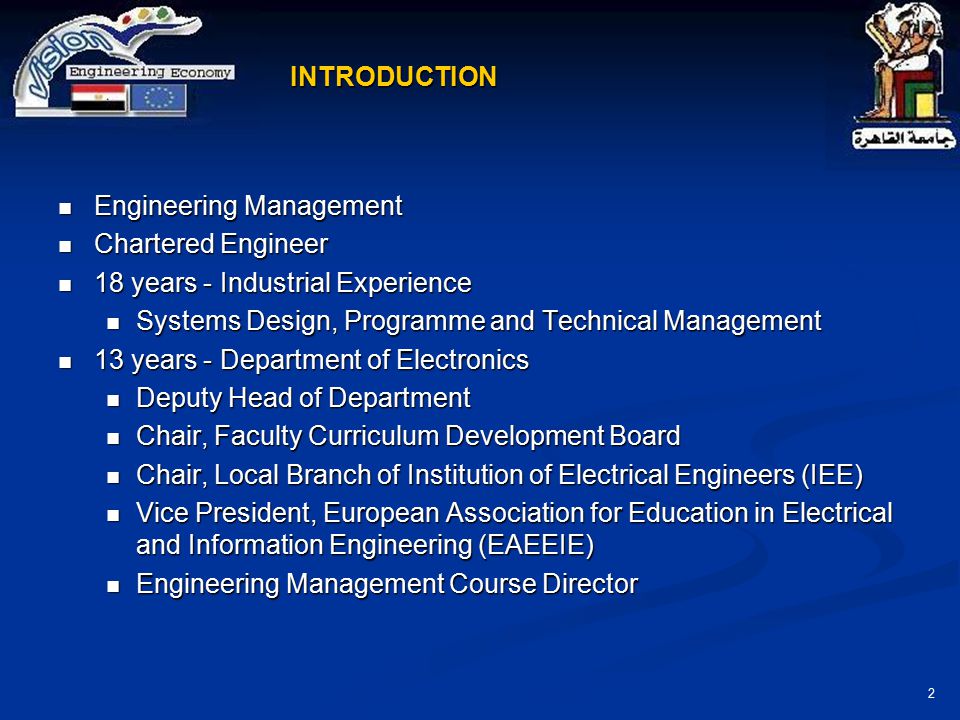 vision
Engineering Economy

INTRODUCTION

جامعة القاهرة

- Engineering Management
- Chartered Engineer
- 18 years - Industrial Experience
  - Systems Design, Programme and Technical Management
- 13 years - Department of Electronics
  - Deputy Head of Department
  - Chair, Faculty Curriculum Development Board
  - Chair, Local Branch of Institution of Electrical Engineers (IEE)
  - Vice President, European Association for Education in Electrical and Information Engineering (EAEEIE)
  - Engineering Management Course Director

2